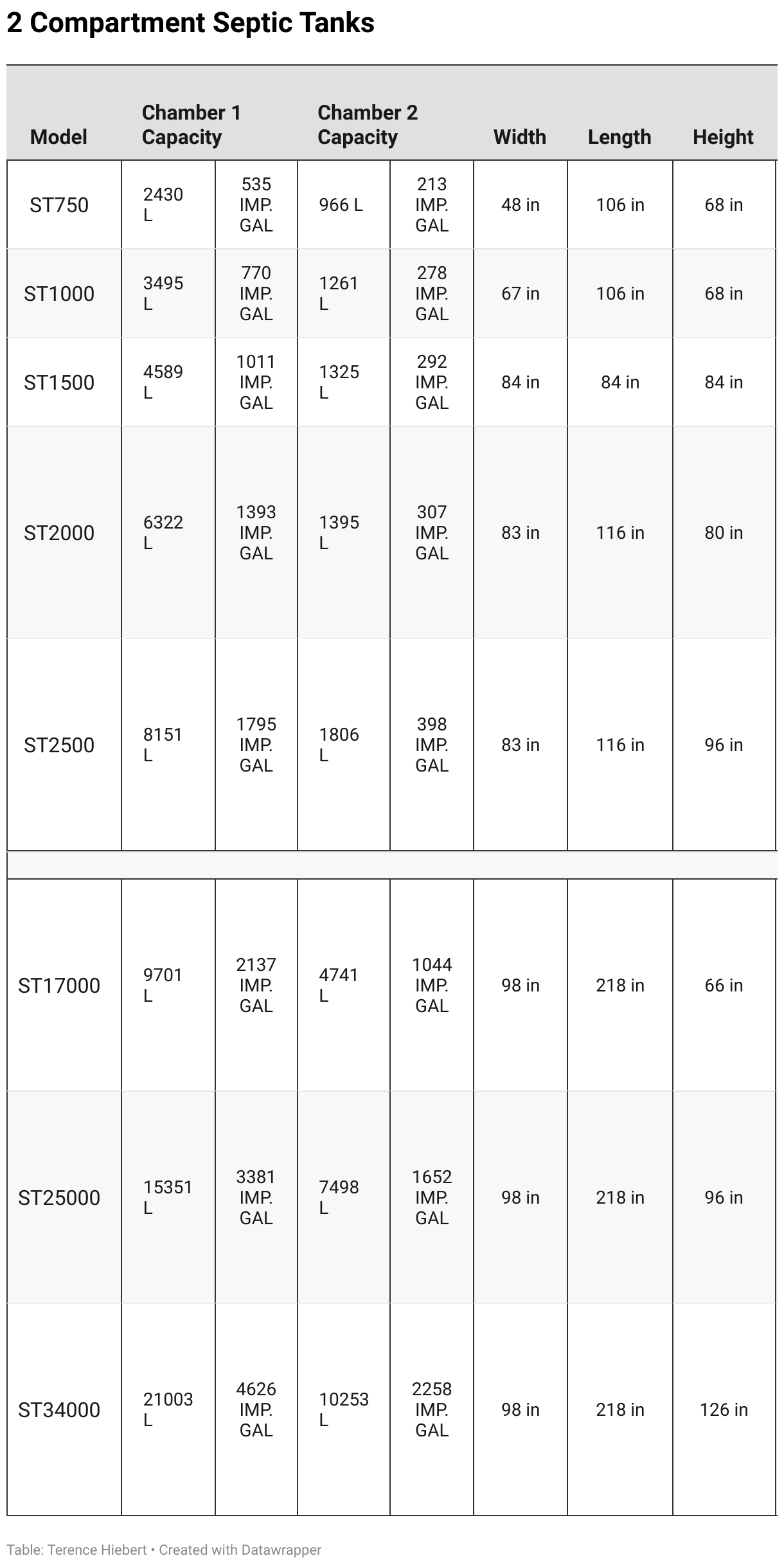 2 Compartment Septic Tanks

| Model | Chamber 1 Capacity | | Chamber 2 Capacity | | Width | Length | Height |
|---|---|---|---|---|---|---|---|
| ST750 | 2430 L | 535 IMP. GAL | 966 L | 213 IMP. GAL | 48 in | 106 in | 68 in |
| ST1000 | 3495 L | 770 IMP. GAL | 1261 L | 278 IMP. GAL | 67 in | 106 in | 68 in |
| ST1500 | 4589 L | 1011 IMP. GAL | 1325 L | 292 IMP. GAL | 84 in | 84 in | 84 in |
| ST2000 | 6322 L | 1393 IMP. GAL | 1395 L | 307 IMP. GAL | 83 in | 116 in | 80 in |
| ST2500 | 8151 L | 1795 IMP. GAL | 1806 L | 398 IMP. GAL | 83 in | 116 in | 96 in |
| | | | | | | | |
| ST17000 | 9701 L | 2137 IMP. GAL | 4741 L | 1044 IMP. GAL | 98 in | 218 in | 66 in |
| ST25000 | 15351 L | 3381 IMP. GAL | 7498 L | 1652 IMP. GAL | 98 in | 218 in | 96 in |
| ST34000 | 21003 L | 4626 IMP. GAL | 10253 L | 2258 IMP. GAL | 98 in | 218 in | 126 in |

Table: Terence Hiebert • Created with Datawrapper